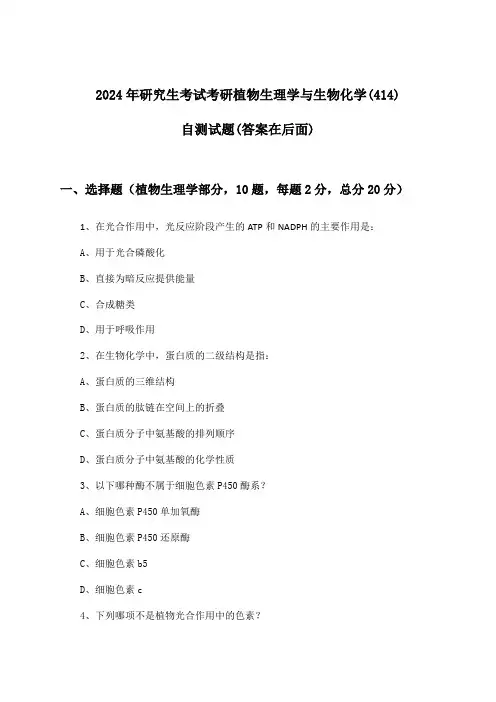 2024年研究生考试考研植物生理学与生物化学(414)

自测试题(答案在后面)

一、选择题（植物生理学部分，10题，每题2分，总分20分）

1、在光合作用中，光反应阶段产生的ATP和NADPH的主要作用是：

A、用于光合磷酸化

B、直接为暗反应提供能量

C、合成糖类

D、用于呼吸作用

2、在生物化学中，蛋白质的二级结构是指：

A、蛋白质的三维结构

B、蛋白质的肽链在空间上的折叠

C、蛋白质分子中氨基酸的排列顺序

D、蛋白质分子中氨基酸的化学性质

3、以下哪种酶不属于细胞色素P450酶系？

A、细胞色素P450单加氧酶

B、细胞色素P450还原酶

C、细胞色素b5

D、细胞色素c

4、下列哪项不是植物光合作用中的色素？